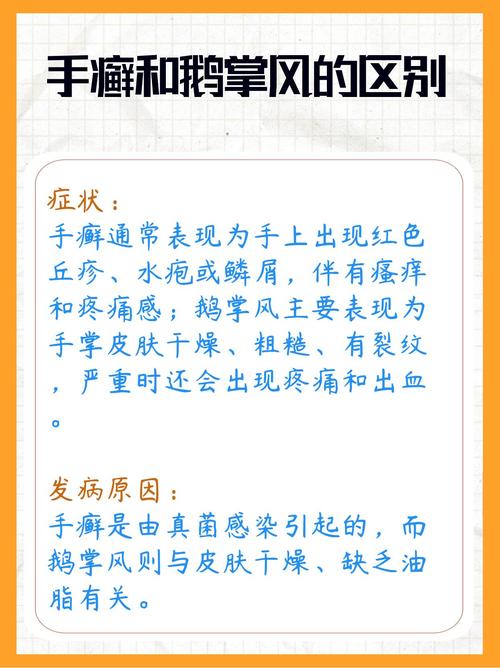 手癣和鹅掌风的区别

症状：

手癣通常表现为手上出现红色丘疹、水疱或鳞屑，伴有瘙痒和疼痛感；鹅掌风主要表现为手掌皮肤干燥、粗糙、有裂纹，严重时还会出现疼痛和出血。

发病原因：

手癣是由真菌感染引起的，而鹅掌风则与皮肤干燥、缺乏油脂有关。